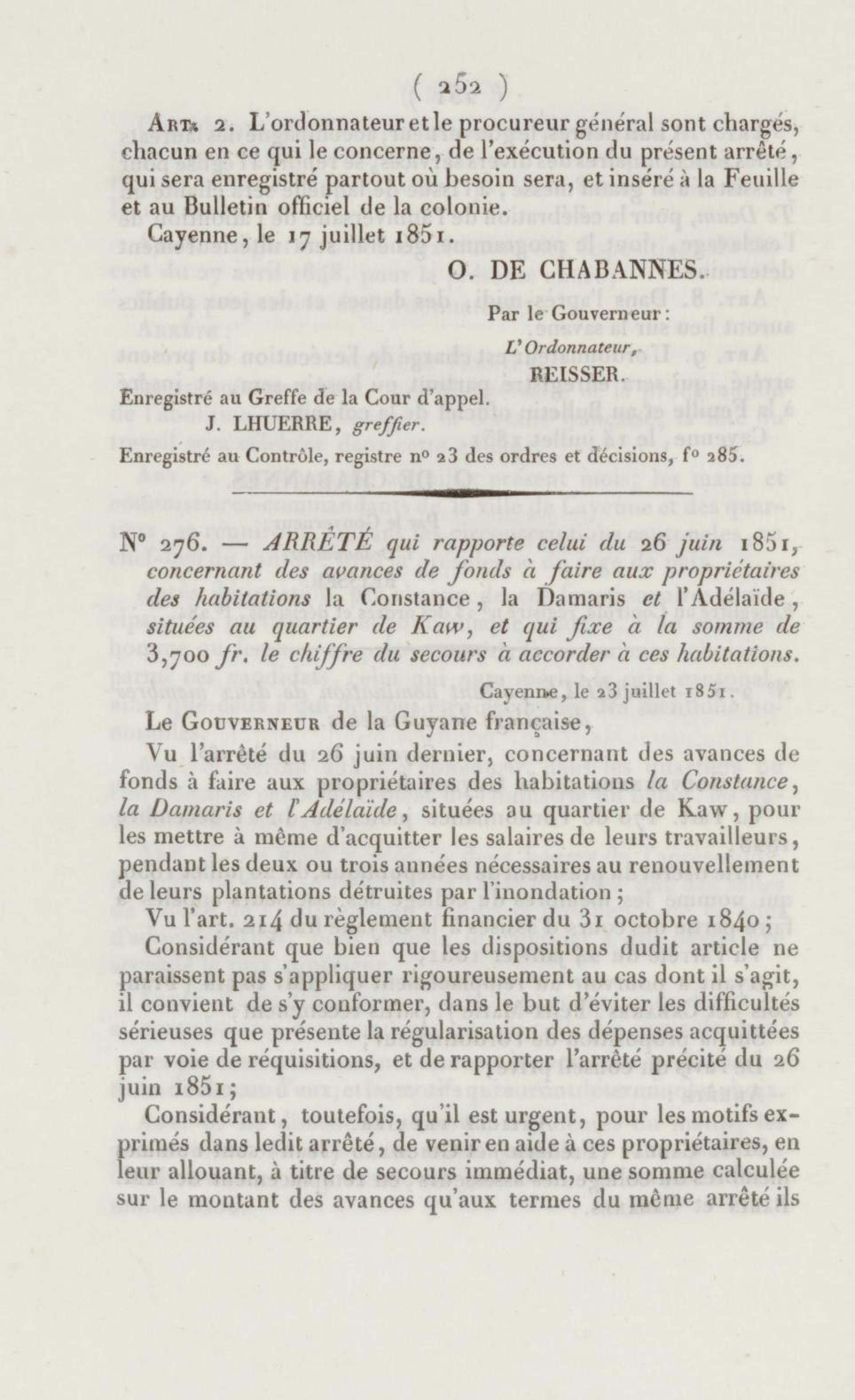 ( 252 )

Art. 2. L'ordonnateur et le procureur général sont chargés, chacun en ce qui le concerne, de l'exécution du présent arrêté, qui sera enregistré partout où besoin sera, et inséré à la Feuille et au Bulletin officiel de la colonie.

Cayenne, le 17 juillet 1851.

O. DE CHABANNES.

Par le Gouverneur :
L'Ordonnateur,
REISSER.

Enregistré au Greffe de la Cour d'appel.
J. LHUERRE, greffier.

Enregistré au Contrôle, registre nº 23 des ordres et décisions, fº 285.

Nº 276. — ARRÊTÉ qui rapporte celui du 26 juin 1851, concernant des avances de fonds à faire aux propriétaires des habitations la Constance, la Damaris et l'Adélaïde, situées au quartier de Kaw, et qui fixe à la somme de 3,700 fr. le chiffre du secours à accorder à ces habitations.

Cayenne, le 23 juillet 1851.

Le Gouverneur de la Guyane française,

Vu l'arrêté du 26 juin dernier, concernant des avances de fonds à faire aux propriétaires des habitations la Constance, la Damaris et l'Adélaïde, situées au quartier de Kaw, pour les mettre à même d'acquitter les salaires de leurs travailleurs, pendant les deux ou trois années nécessaires au renouvellement de leurs plantations détruites par l'inondation ;

Vu l'art. 214 du règlement financier du 31 octobre 1840 ;

Considérant que bien que les dispositions dudit article ne paraissent pas s'appliquer rigoureusement au cas dont il s'agit, il convient de s'y conformer, dans le but d'éviter les difficultés sérieuses que présente la régularisation des dépenses acquittées par voie de réquisitions, et de rapporter l'arrêté précité du 26 juin 1851 ;

Considérant, toutefois, qu'il est urgent, pour les motifs exprimés dans ledit arrêté, de venir en aide à ces propriétaires, en leur allouant, à titre de secours immédiat, une somme calculée sur le montant des avances qu'aux termes du même arrêté ils